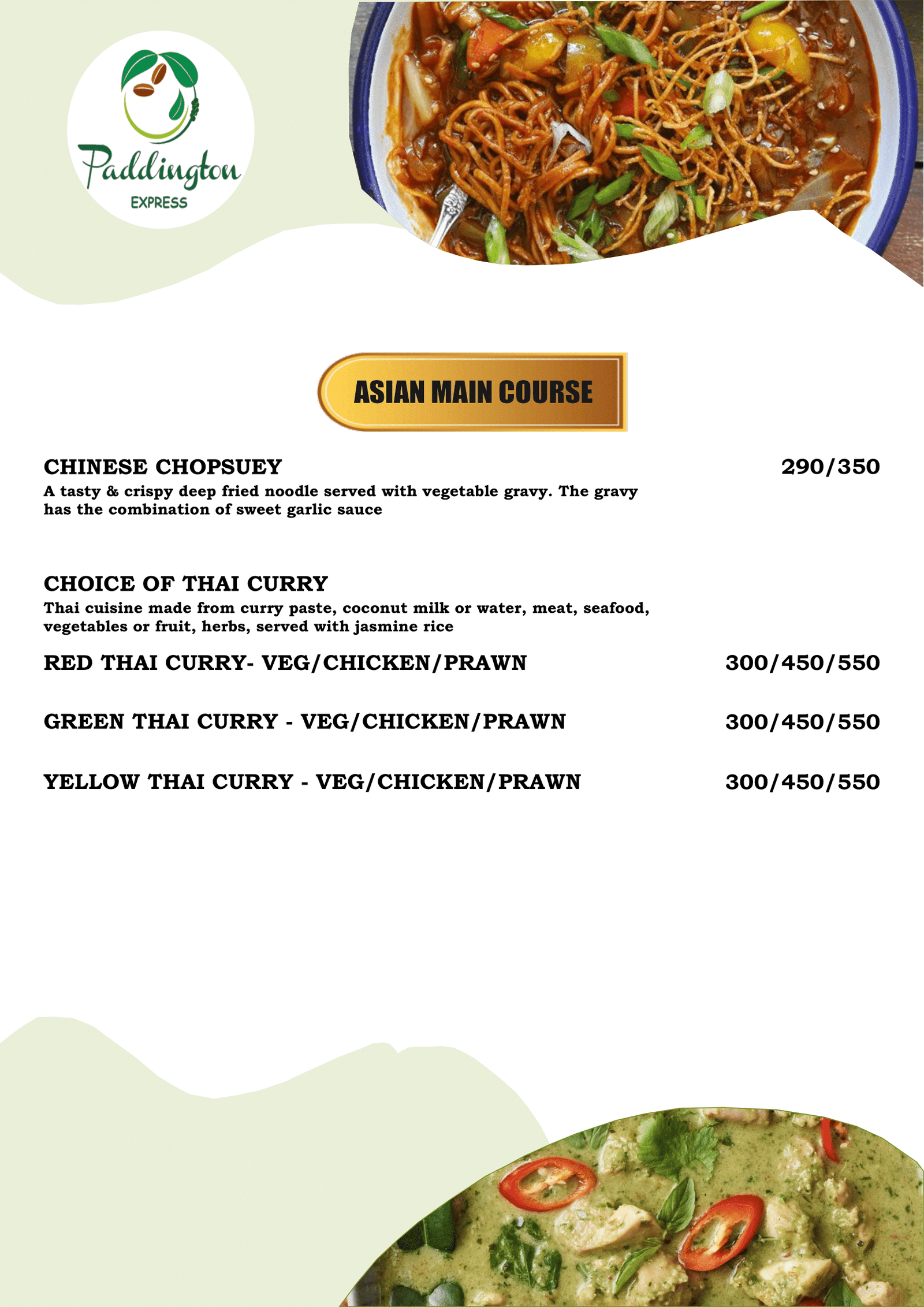 Paddington
EXPRESS

ASIAN MAIN COURSE

CHINESE CHOPSUEY 290/350
A tasty & crispy deep fried noodle served with vegetable gravy. The gravy has the combination of sweet garlic sauce

CHOICE OF THAI CURRY
Thai cuisine made from curry paste, coconut milk or water, meat, seafood, vegetables or fruit, herbs, served with jasmine rice

RED THAI CURRY- VEG/CHICKEN/PRAWN 300/450/550

GREEN THAI CURRY - VEG/CHICKEN/PRAWN 300/450/550

YELLOW THAI CURRY - VEG/CHICKEN/PRAWN 300/450/550